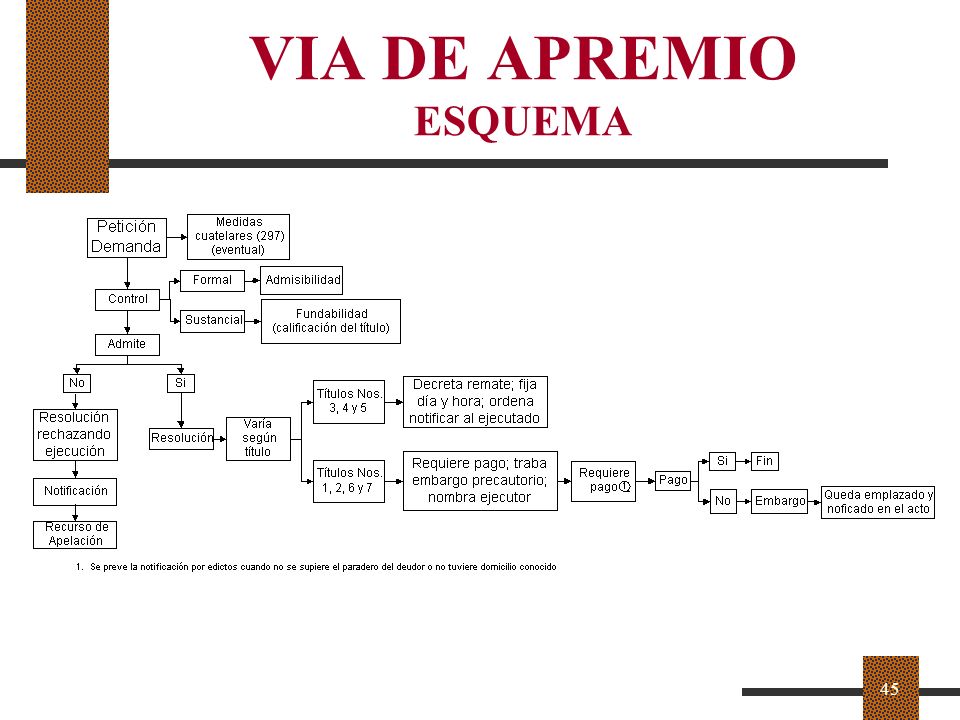 VIA DE APREMIO
ESQUEMA

Petición Demanda

Medidas cuatelares (297) (eventual)

Control

Formal

Admisibilidad

Sustancial

Fundabilidad (calificación del título)

Admite

No

Si

Resolución rechazando ejecución

Notificación

Recurso de Apelación

Resolución

Varía según título

Títulos Nos. 3, 4 y 5

Decreta remate; fija día y hora; ordena notificar al ejecutado

Títulos Nos. 1, 2, 6 y 7

Requiere pago; traba embargo precautorio; nombra ejecutor

Requiere pago①

Pago

Si

Fin

No

Embargo

Queda emplazado y noficado en el acto

1. Se preve la notificación por edictos cuando no se supiere el paradero del deudor o no tuviere domicilio conocido

45